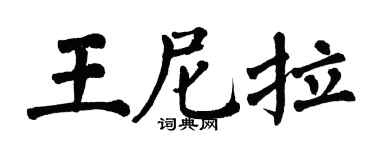 王尼拉
词典网